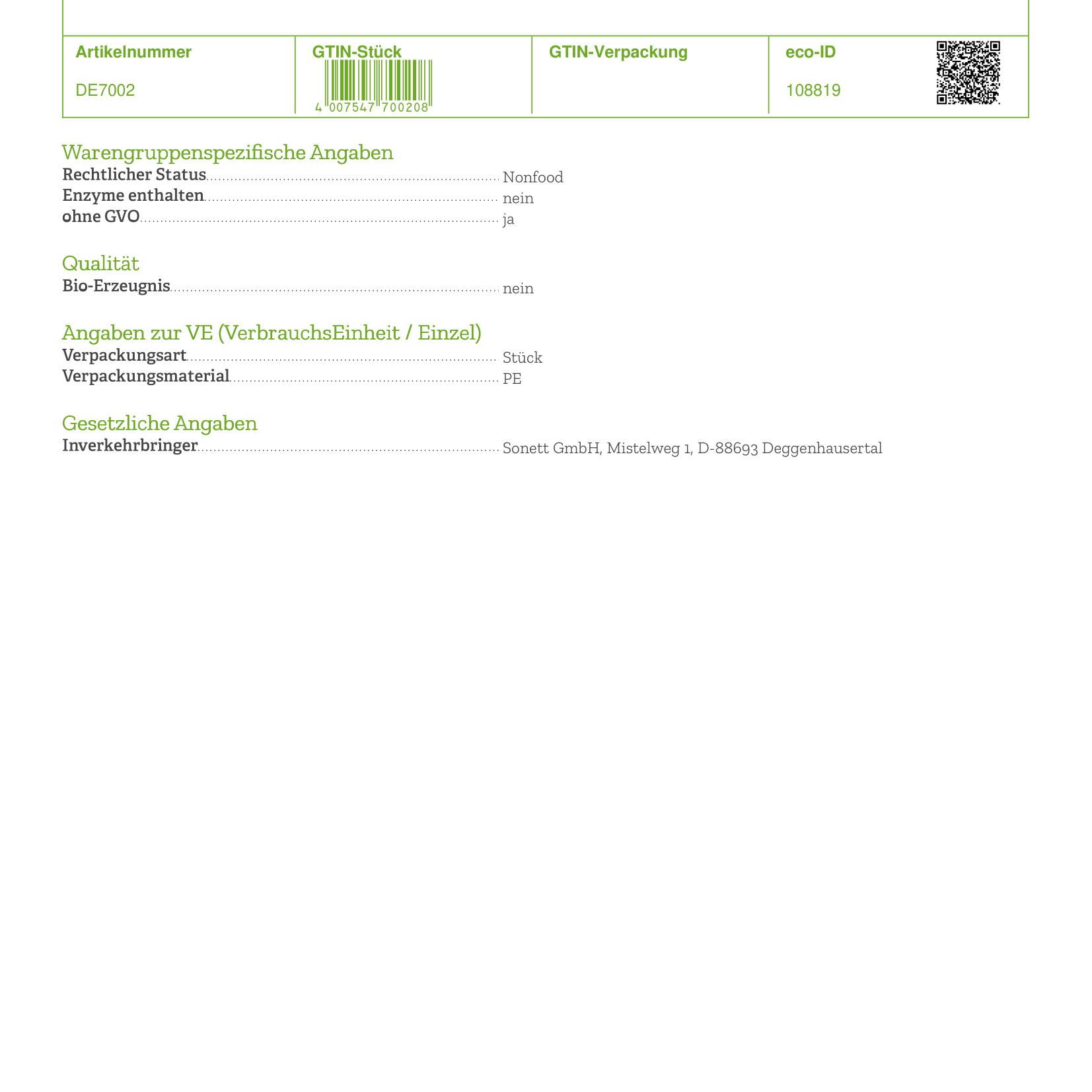 | Artikelnummer | GTIN-Stück | GTIN-Verpackung | eco-ID |
|---|---|---|---|
| DE7002 | 4 007547 700208 | | 108819 |

Warengruppenspezifische Angaben
Rechtlicher Status Nonfood
Enzyme enthalten nein
ohne GVO ja

Qualität
Bio-Erzeugnis nein

Angaben zur VE (VerbrauchsEinheit / Einzel)
Verpackungsart Stück
Verpackungsmaterial PE

Gesetzliche Angaben
Inverkehrbringer Sonett GmbH, Mistelweg 1, D-88693 Deggenhausertal